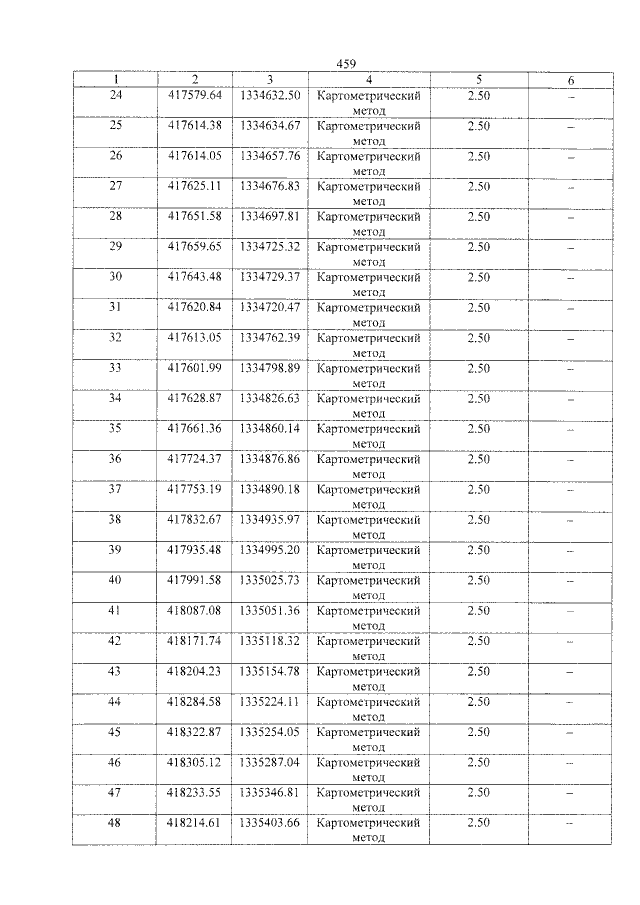 459

| 1 | 2 | 3 | 4 | 5 | 6 |
|---|---|---|---|---|---|
| 24 | 417579.64 | 1334632.50 | Картометрический метод | 2.50 | – |
| 25 | 417614.38 | 1334634.67 | Картометрический метод | 2.50 | – |
| 26 | 417614.05 | 1334657.76 | Картометрический метод | 2.50 | – |
| 27 | 417625.11 | 1334676.83 | Картометрический метод | 2.50 | – |
| 28 | 417651.58 | 1334697.81 | Картометрический метод | 2.50 | – |
| 29 | 417659.65 | 1334725.32 | Картометрический метод | 2.50 | – |
| 30 | 417643.48 | 1334729.37 | Картометрический метод | 2.50 | – |
| 31 | 417620.84 | 1334720.47 | Картометрический метод | 2.50 | – |
| 32 | 417613.05 | 1334762.39 | Картометрический метод | 2.50 | – |
| 33 | 417601.99 | 1334798.89 | Картометрический метод | 2.50 | – |
| 34 | 417628.87 | 1334826.63 | Картометрический метод | 2.50 | – |
| 35 | 417661.36 | 1334860.14 | Картометрический метод | 2.50 | – |
| 36 | 417724.37 | 1334876.86 | Картометрический метод | 2.50 | – |
| 37 | 417753.19 | 1334890.18 | Картометрический метод | 2.50 | – |
| 38 | 417832.67 | 1334935.97 | Картометрический метод | 2.50 | – |
| 39 | 417935.48 | 1334995.20 | Картометрический метод | 2.50 | – |
| 40 | 417991.58 | 1335025.73 | Картометрический метод | 2.50 | – |
| 41 | 418087.08 | 1335051.36 | Картометрический метод | 2.50 | – |
| 42 | 418171.74 | 1335118.32 | Картометрический метод | 2.50 | – |
| 43 | 418204.23 | 1335154.78 | Картометрический метод | 2.50 | – |
| 44 | 418284.58 | 1335224.11 | Картометрический метод | 2.50 | – |
| 45 | 418322.87 | 1335254.05 | Картометрический метод | 2.50 | – |
| 46 | 418305.12 | 1335287.04 | Картометрический метод | 2.50 | – |
| 47 | 418233.55 | 1335346.81 | Картометрический метод | 2.50 | – |
| 48 | 418214.61 | 1335403.66 | Картометрический метод | 2.50 | – |